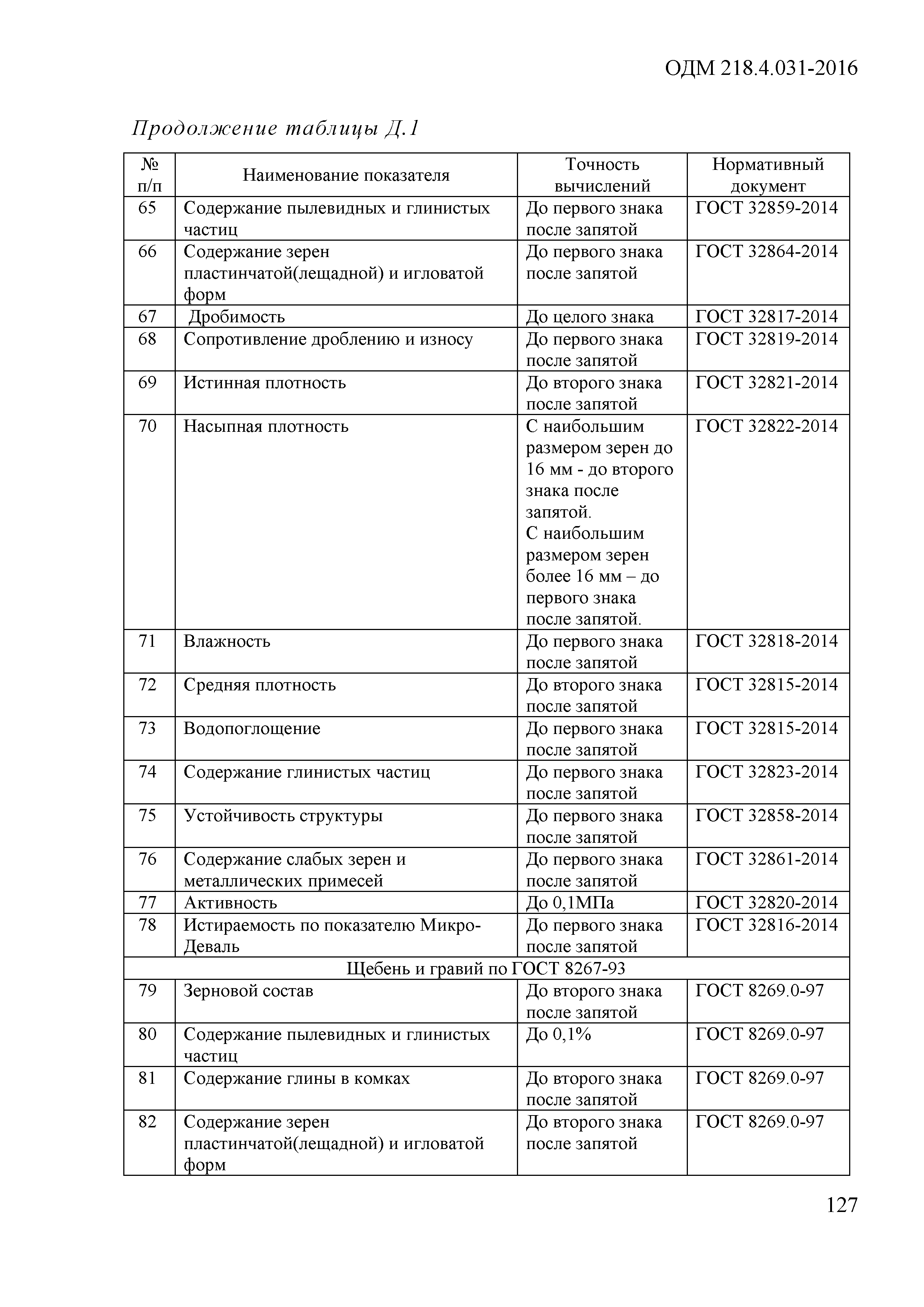 ОДМ 218.4.031-2016

Продолжение таблицы Д.1

| № п/п | Наименование показателя | Точность вычислений | Нормативный документ |
|---|---|---|---|
| 65 | Содержание пылевидных и глинистых частиц | До первого знака после запятой | ГОСТ 32859-2014 |
| 66 | Содержание зерен пластинчатой(лещадной) и игловатой форм | До первого знака после запятой | ГОСТ 32864-2014 |
| 67 | Дробимость | До целого знака | ГОСТ 32817-2014 |
| 68 | Сопротивление дроблению и износу | До первого знака после запятой | ГОСТ 32819-2014 |
| 69 | Истинная плотность | До второго знака после запятой | ГОСТ 32821-2014 |
| 70 | Насыпная плотность | С наибольшим размером зерен до 16 мм - до второго знака после запятой. С наибольшим размером зерен более 16 мм – до первого знака после запятой. | ГОСТ 32822-2014 |
| 71 | Влажность | До первого знака после запятой | ГОСТ 32818-2014 |
| 72 | Средняя плотность | До второго знака после запятой | ГОСТ 32815-2014 |
| 73 | Водопоглощение | До первого знака после запятой | ГОСТ 32815-2014 |
| 74 | Содержание глинистых частиц | До первого знака после запятой | ГОСТ 32823-2014 |
| 75 | Устойчивость структуры | До первого знака после запятой | ГОСТ 32858-2014 |
| 76 | Содержание слабых зерен и металлических примесей | До первого знака после запятой | ГОСТ 32861-2014 |
| 77 | Активность | До 0,1МПа | ГОСТ 32820-2014 |
| 78 | Истираемость по показателю Микро-Деваль | До первого знака после запятой | ГОСТ 32816-2014 |
| Щебень и гравий по ГОСТ 8267-93 | | | |
| 79 | Зерновой состав | До второго знака после запятой | ГОСТ 8269.0-97 |
| 80 | Содержание пылевидных и глинистых частиц | До 0,1% | ГОСТ 8269.0-97 |
| 81 | Содержание глины в комках | До второго знака после запятой | ГОСТ 8269.0-97 |
| 82 | Содержание зерен пластинчатой(лещадной) и игловатой форм | До второго знака после запятой | ГОСТ 8269.0-97 |

127